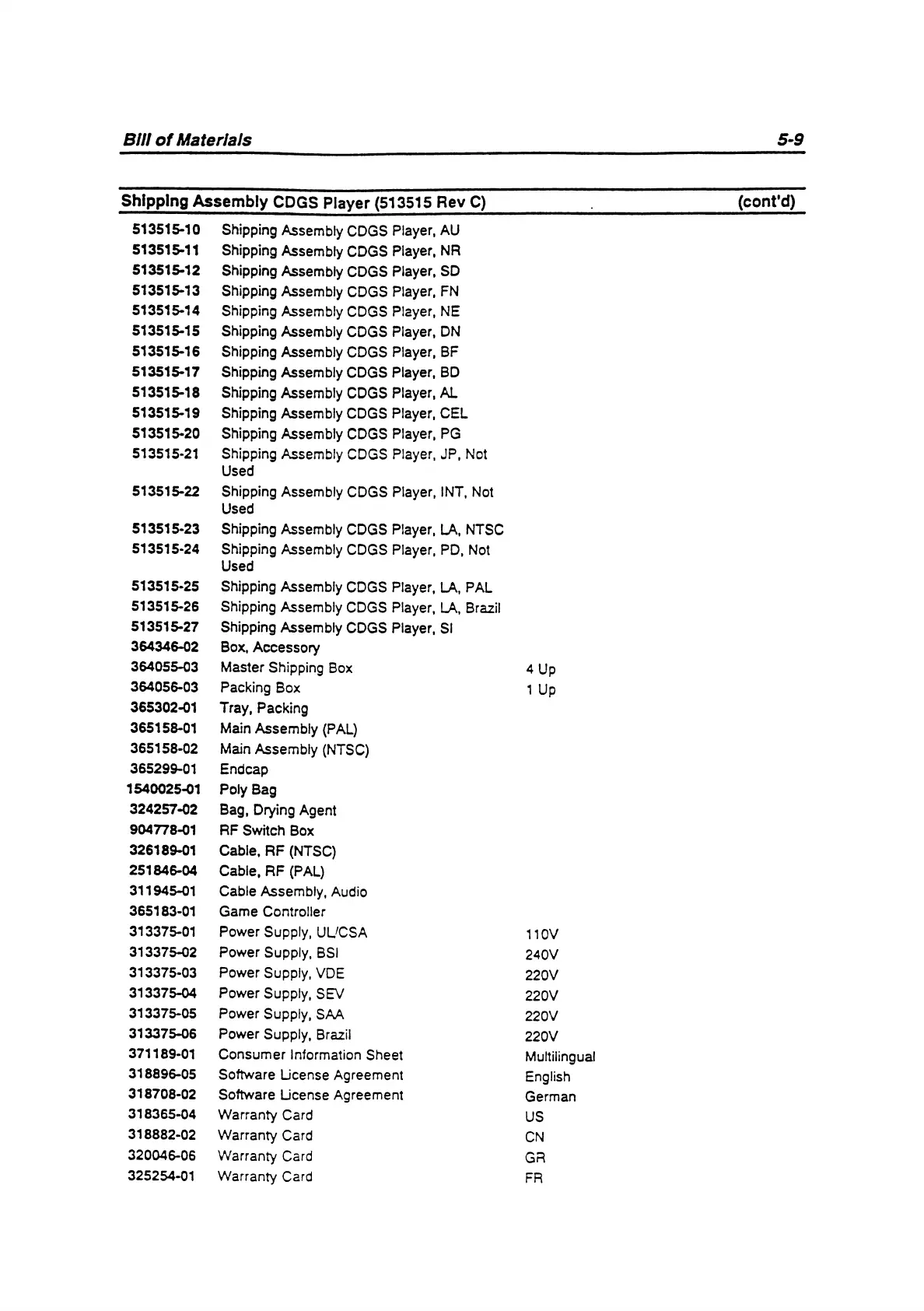 Bill of Materials 5-9

Shipping Assembly CDGS Player (513515 Rev C) (cont'd)

| | | |
|---|---|---|
| 513515-10 | Shipping Assembly CDGS Player, AU | |
| 513515-11 | Shipping Assembly CDGS Player, NR | |
| 513515-12 | Shipping Assembly CDGS Player, SD | |
| 513515-13 | Shipping Assembly CDGS Player, FN | |
| 513515-14 | Shipping Assembly CDGS Player, NE | |
| 513515-15 | Shipping Assembly CDGS Player, DN | |
| 513515-16 | Shipping Assembly CDGS Player, BF | |
| 513515-17 | Shipping Assembly CDGS Player, BD | |
| 513515-18 | Shipping Assembly CDGS Player, AL | |
| 513515-19 | Shipping Assembly CDGS Player, CEL | |
| 513515-20 | Shipping Assembly CDGS Player, PG | |
| 513515-21 | Shipping Assembly CDGS Player, JP, Not Used | |
| 513515-22 | Shipping Assembly CDGS Player, INT, Not Used | |
| 513515-23 | Shipping Assembly CDGS Player, LA, NTSC | |
| 513515-24 | Shipping Assembly CDGS Player, PD, Not Used | |
| 513515-25 | Shipping Assembly CDGS Player, LA, PAL | |
| 513515-26 | Shipping Assembly CDGS Player, LA, Brazil | |
| 513515-27 | Shipping Assembly CDGS Player, SI | |
| 364346-02 | Box, Accessory | |
| 364055-03 | Master Shipping Box | 4 Up |
| 364056-03 | Packing Box | 1 Up |
| 365302-01 | Tray, Packing | |
| 365158-01 | Main Assembly (PAL) | |
| 365158-02 | Main Assembly (NTSC) | |
| 365299-01 | Endcap | |
| 1540025-01 | Poly Bag | |
| 324257-02 | Bag, Drying Agent | |
| 904778-01 | RF Switch Box | |
| 326189-01 | Cable, RF (NTSC) | |
| 251846-04 | Cable, RF (PAL) | |
| 311945-01 | Cable Assembly, Audio | |
| 365183-01 | Game Controller | |
| 313375-01 | Power Supply, UL/CSA | 110V |
| 313375-02 | Power Supply, BSI | 240V |
| 313375-03 | Power Supply, VDE | 220V |
| 313375-04 | Power Supply, SEV | 220V |
| 313375-05 | Power Supply, SAA | 220V |
| 313375-06 | Power Supply, Brazil | 220V |
| 371189-01 | Consumer Information Sheet | Multilingual |
| 318896-05 | Software License Agreement | English |
| 318708-02 | Software License Agreement | German |
| 318365-04 | Warranty Card | US |
| 318882-02 | Warranty Card | CN |
| 320046-06 | Warranty Card | GR |
| 325254-01 | Warranty Card | FR |